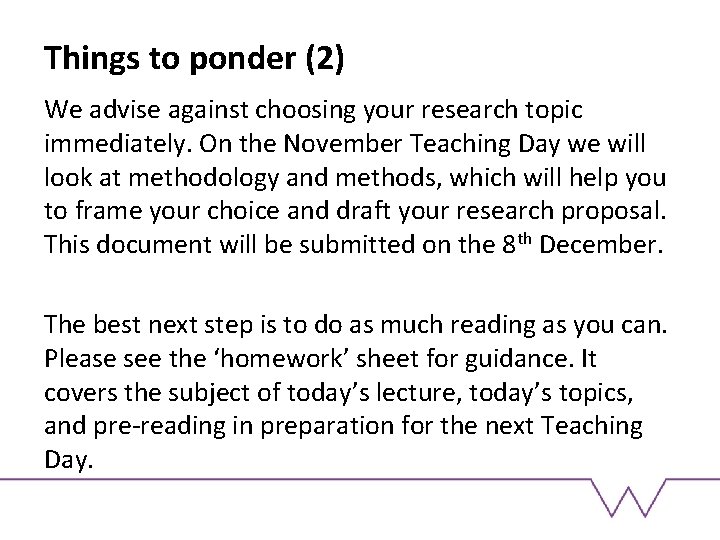 Things to ponder (2)

We advise against choosing your research topic immediately. On the November Teaching Day we will look at methodology and methods, which will help you to frame your choice and draft your research proposal. This document will be submitted on the 8th December.

The best next step is to do as much reading as you can. Please see the 'homework' sheet for guidance. It covers the subject of today's lecture, today's topics, and pre-reading in preparation for the next Teaching Day.